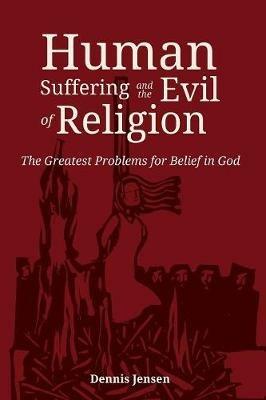 Human Suffering and the Evil of Religion

The Greatest Problems for Belief in God

Dennis Jensen